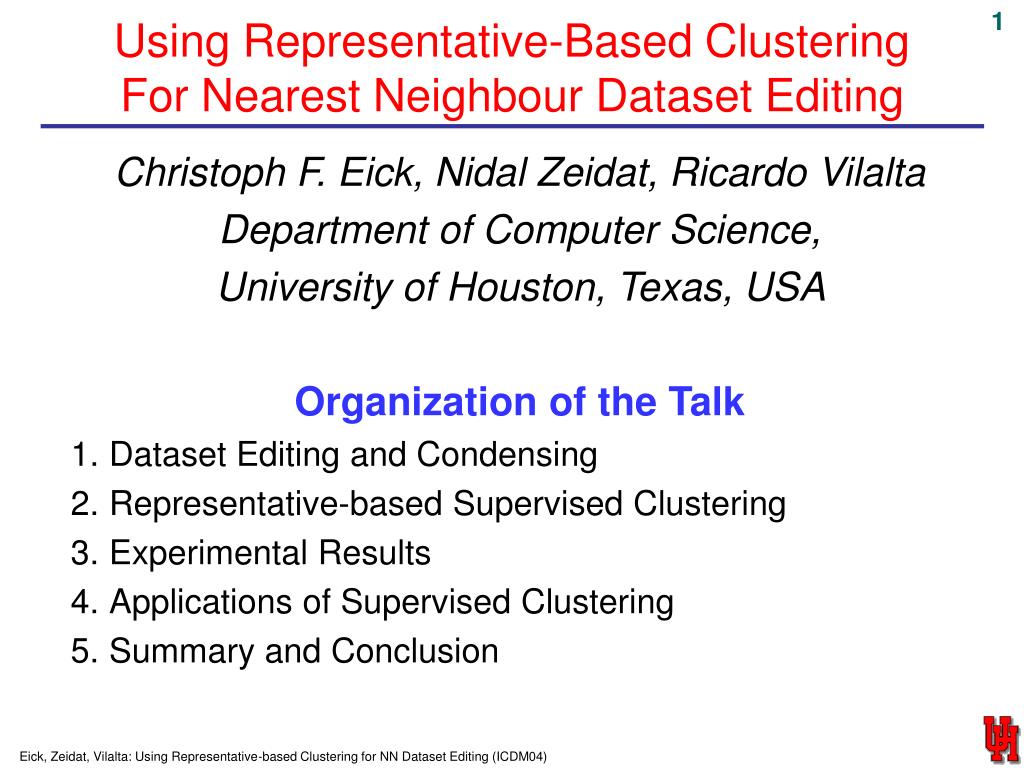 1

Using Representative-Based Clustering For Nearest Neighbour Dataset Editing

Christoph F. Eick, Nidal Zeidat, Ricardo Vilalta
Department of Computer Science,
University of Houston, Texas, USA

Organization of the Talk

1. Dataset Editing and Condensing
2. Representative-based Supervised Clustering
3. Experimental Results
4. Applications of Supervised Clustering
5. Summary and Conclusion

Eick, Zeidat, Vilalta: Using Representative-based Clustering for NN Dataset Editing (ICDM04)

UH